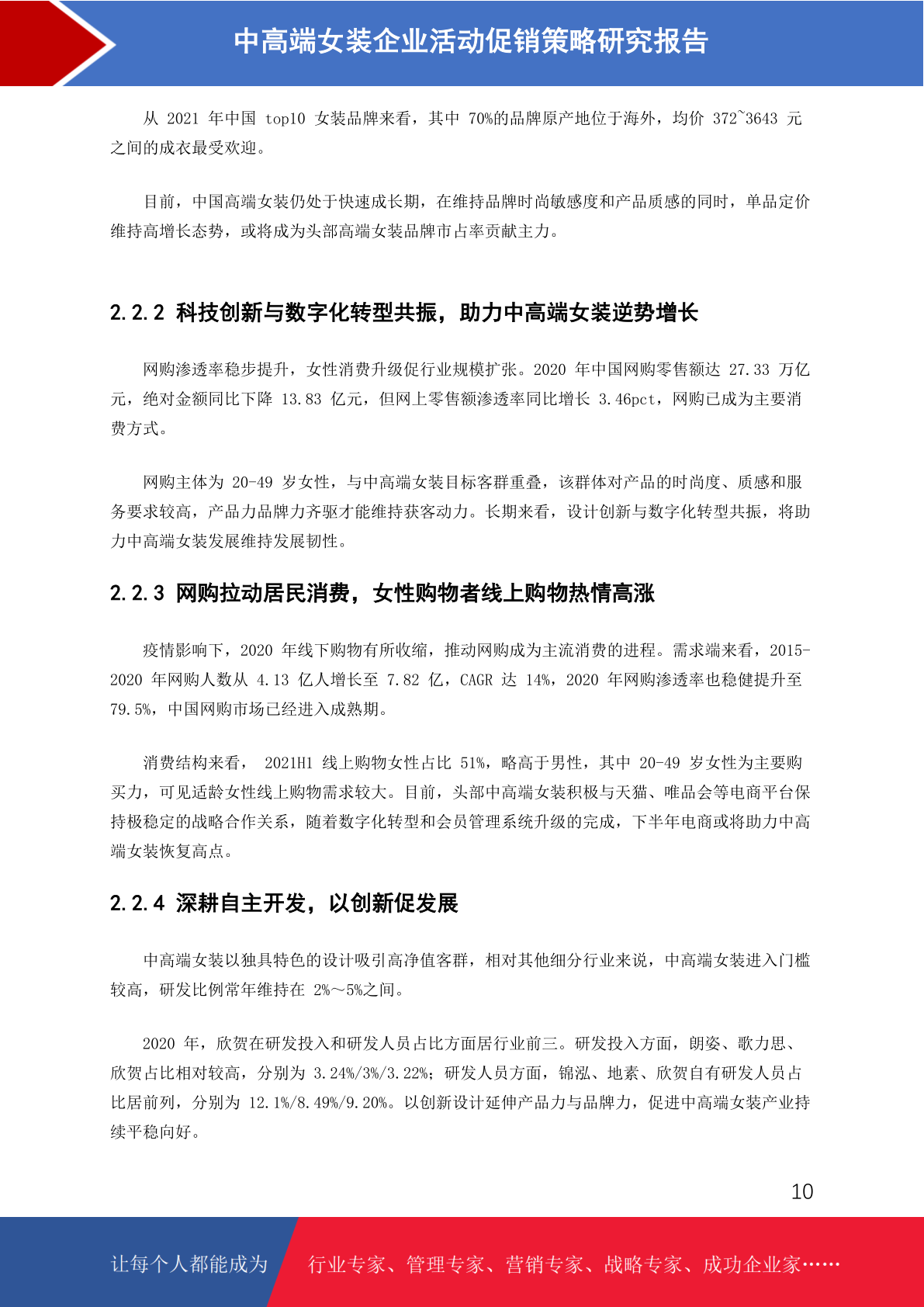 中高端女装企业活动促销策略研究报告

从 2021 年中国 top10 女装品牌来看，其中 70%的品牌原产地位于海外，均价 372~3643 元之间的成衣最受欢迎。

目前，中国高端女装仍处于快速成长期，在维持品牌时尚敏感度和产品质感的同时，单品定价维持高增长态势，或将成为头部高端女装品牌市占率贡献主力。

2.2.2 科技创新与数字化转型共振，助力中高端女装逆势增长

网购渗透率稳步提升，女性消费升级促行业规模扩张。2020 年中国网购零售额达 27.33 万亿元，绝对金额同比下降 13.83 亿元，但网上零售额渗透率同比增长 3.46pct，网购已成为主要消费方式。

网购主体为 20-49 岁女性，与中高端女装目标客群重叠，该群体对产品的时尚度、质感和服务要求较高，产品力品牌力齐驱才能维持获客动力。长期来看，设计创新与数字化转型共振，将助力中高端女装发展维持发展韧性。

2.2.3 网购拉动居民消费，女性购物者线上购物热情高涨

疫情影响下，2020 年线下购物有所收缩，推动网购成为主流消费的进程。需求端来看，2015-2020 年网购人数从 4.13 亿人增长至 7.82 亿，CAGR 达 14%，2020 年网购渗透率也稳健提升至 79.5%，中国网购市场已经进入成熟期。

消费结构来看， 2021H1 线上购物女性占比 51%，略高于男性，其中 20-49 岁女性为主要购买力，可见适龄女性线上购物需求较大。目前，头部中高端女装积极与天猫、唯品会等电商平台保持极稳定的战略合作关系，随着数字化转型和会员管理系统升级的完成，下半年电商或将助力中高端女装恢复高点。

2.2.4 深耕自主开发，以创新促发展

中高端女装以独具特色的设计吸引高净值客群，相对其他细分行业来说，中高端女装进入门槛较高，研发比例常年维持在 2%～5%之间。

2020 年，欣贺在研发投入和研发人员占比方面居行业前三。研发投入方面，朗姿、歌力思、欣贺占比相对较高，分别为 3.24%/3%/3.22%；研发人员方面，锦泓、地素、欣贺自有研发人员占比居前列，分别为 12.1%/8.49%/9.20%。以创新设计延伸产品力与品牌力，促进中高端女装产业持续平稳向好。

10

让每个人都能成为 行业专家、管理专家、营销专家、战略专家、成功企业家……